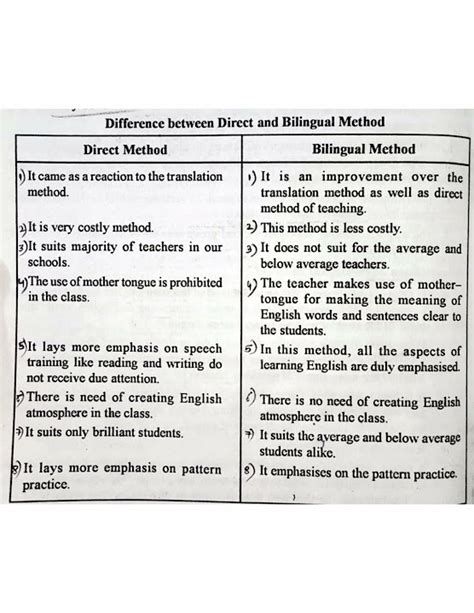 Difference between Direct and Bilingual Method

| Direct Method | Bilingual Method |
|---|---|
| 1) It came as a reaction to the translation method. | 1) It is an improvement over the translation method as well as direct method of teaching. |
| 2) It is very costly method. | 2) This method is less costly. |
| 3) It suits majority of teachers in our schools. | 3) It does not suit for the average and below average teachers. |
| 4) The use of mother tongue is prohibited in the class. | 4) The teacher makes use of mother-tongue for making the meaning of English words and sentences clear to the students. |
| 5) It lays more emphasis on speech training like reading and writing do not receive due attention. | 5) In this method, all the aspects of learning English are duly emphasised. |
| 6) There is need of creating English atmosphere in the class. | 6) There is no need of creating English atmosphere in the class. |
| 7) It suits only brilliant students. | 7) It suits the average and below average students alike. |
| 8) It lays more emphasis on pattern practice. | 8) It emphasises on the pattern practice. |